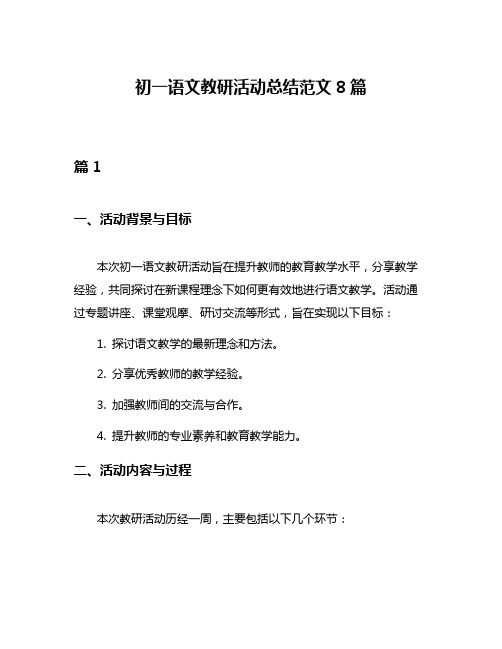 初一语文教研活动总结范文 8 篇

篇 1

一、活动背景与目标

本次初一语文教研活动旨在提升教师的教育教学水平，分享教学经验，共同探讨在新课程理念下如何更有效地进行语文教学。活动通过专题讲座、课堂观摩、研讨交流等形式，旨在实现以下目标：

1. 探讨语文教学的最新理念和方法。

2. 分享优秀教师的教学经验。

3. 加强教师间的交流与合作。

4. 提升教师的专业素养和教育教学能力。

二、活动内容与过程

本次教研活动历经一周，主要包括以下几个环节：